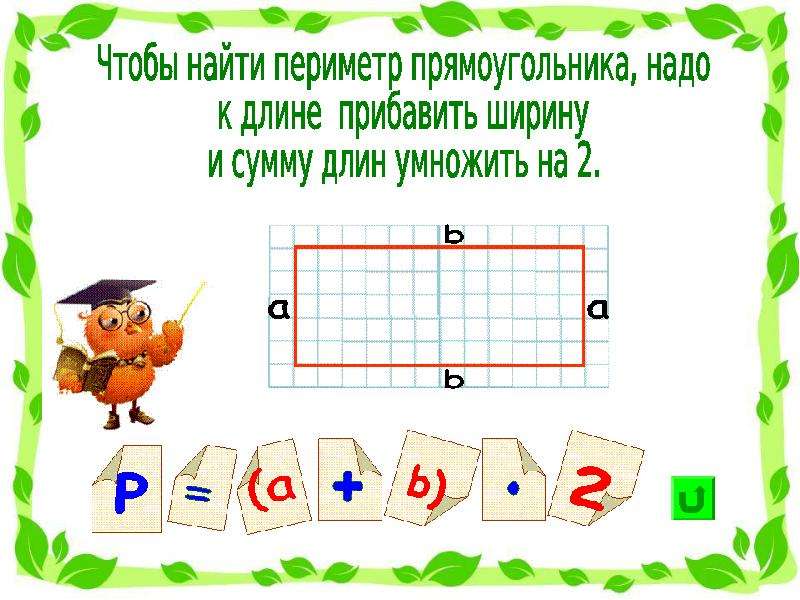 Чтобы найти периметр прямоугольника, надо к длине прибавить ширину и сумму длин умножить на 2.

b

a

a

b

$P = (a + b) \cdot 2$